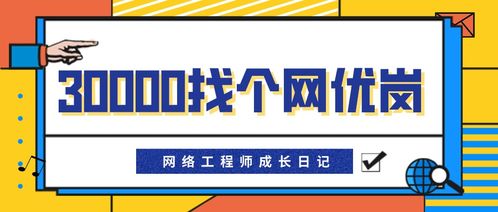 30000找个网优岗

网络工程师成长日记